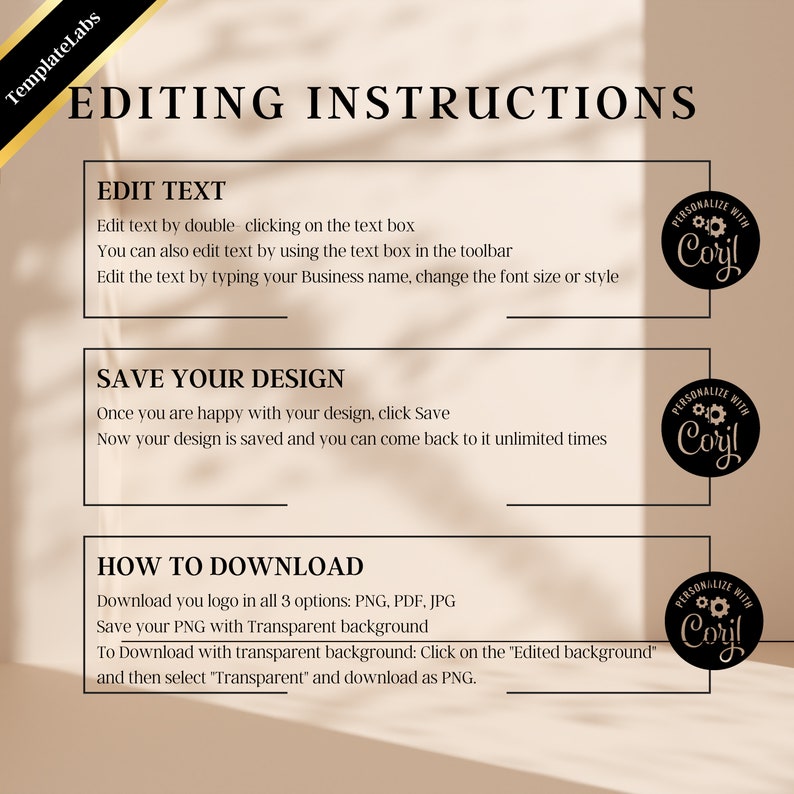 TemplateLabs

EDITING INSTRUCTIONS

EDIT TEXT

Edit text by double- clicking on the text box
You can also edit text by using the text box in the toolbar
Edit the text by typing your Business name, change the font size or style

PERSONALIZE WITH Corjl

SAVE YOUR DESIGN

Once you are happy with your design, click Save
Now your design is saved and you can come back to it unlimited times

PERSONALIZE WITH Corjl

HOW TO DOWNLOAD

Download you logo in all 3 options: PNG, PDF, JPG
Save your PNG with Transparent background
To Download with transparent background: Click on the "Edited background" and then select "Transparent" and download as PNG.

PERSONALIZE WITH Corjl